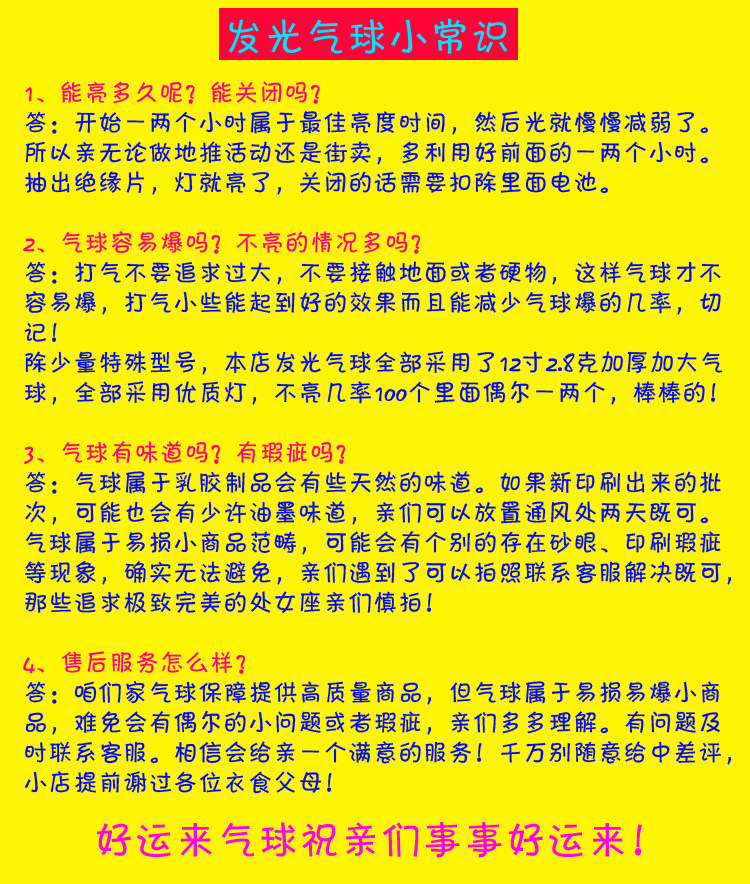 发光气球小常识

1、能亮多久呢？能关闭吗？
答：开始一两个小时属于最佳亮度时间，然后光就慢慢减弱了。所以亲无论做地推活动还是街卖，多利用好前面的一两个小时。抽出绝缘片，灯就亮了，关闭的话需要扣除里面电池。

2、气球容易爆吗？不亮的情况多吗？
答：打气不要追求过大，不要接触地面或者硬物，这样气球才不容易爆，打气小些能起到好的效果而且能减少气球爆的几率，切记！
除少量特殊型号，本店发光气球全部采用了12寸2.8克加厚加大气球，全部采用优质灯，不亮几率100个里面偶尔一两个，棒棒的！

3、气球有味道吗？有瑕疵吗？
答：气球属于乳胶制品会有些天然的味道。如果新印刷出来的批次，可能也会有少许油墨味道，亲们可以放置通风处两天既可。气球属于易损小商品范畴，可能会有个别的存在砂眼、印刷瑕疵等现象，确实无法避免，亲们遇到了可以拍照联系客服解决既可，那些追求极致完美的处女座亲们慎拍！

4、售后服务怎么样？
答：咱们家气球保障提供高质量商品，但气球属于易损易爆小商品，难免会有偶尔的小问题或者瑕疵，亲们多多理解。有问题及时联系客服。相信会给亲一个满意的服务！千万别随意给中差评，小店提前谢过各位衣食父母！

好运来气球祝亲们事事好运来！